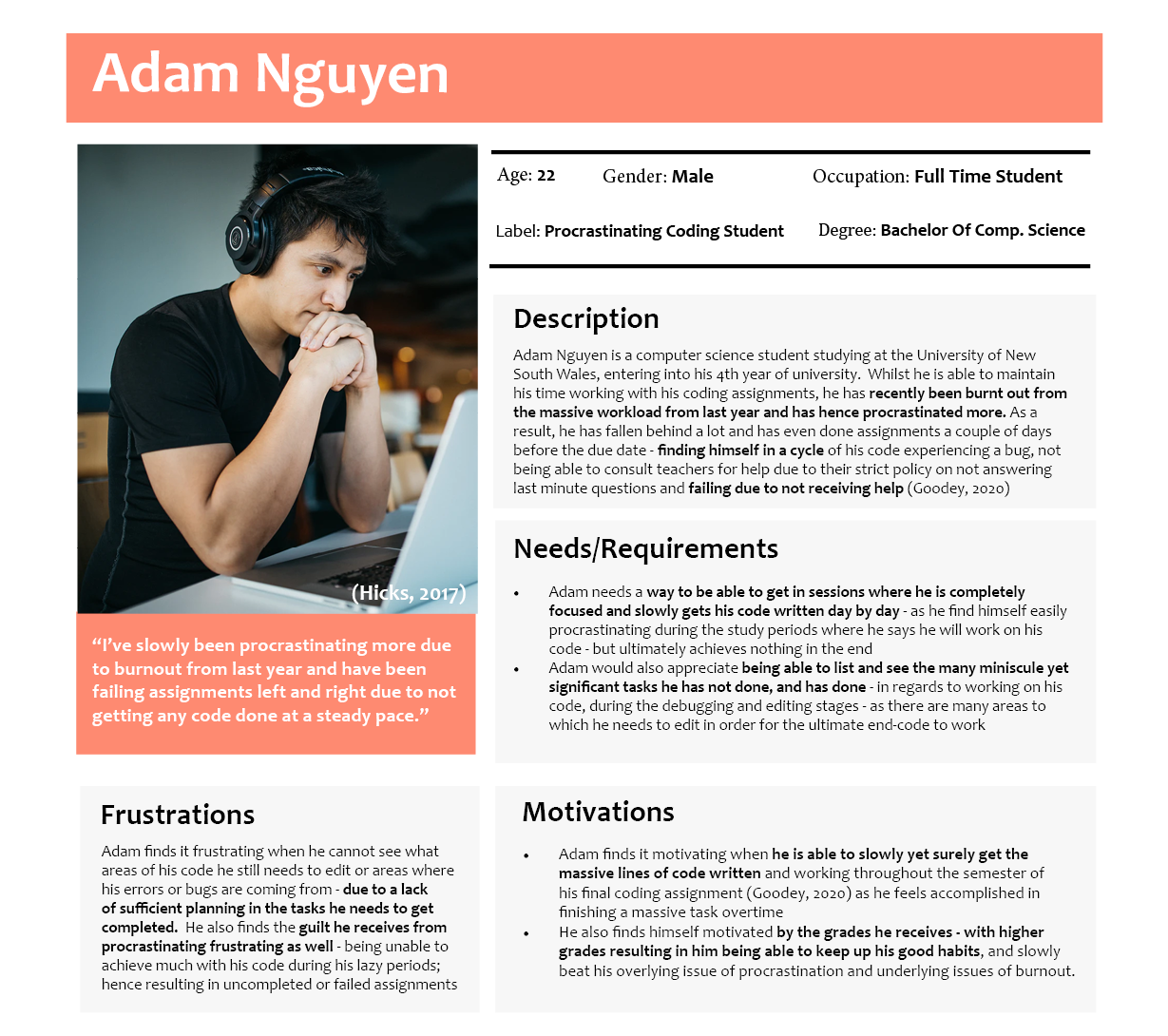 Adam Nguyen

(Hicks, 2017)

"I've slowly been procrastinating more due to burnout from last year and have been failing assignments left and right due to not getting any code done at a steady pace."

Age: 22 Gender: Male Occupation: Full Time Student

Label: Procrastinating Coding Student Degree: Bachelor Of Comp. Science

Description

Adam Nguyen is a computer science student studying at the University of New South Wales, entering into his 4th year of university. Whilst he is able to maintain his time working with his coding assignments, he has recently been burnt out from the massive workload from last year and has hence procrastinated more. As a result, he has fallen behind a lot and has even done assignments a couple of days before the due date - finding himself in a cycle of his code experiencing a bug, not being able to consult teachers for help due to their strict policy on not answering last minute questions and failing due to not receiving help (Goodey, 2020)

Needs/Requirements

• Adam needs a way to be able to get in sessions where he is completely focused and slowly gets his code written day by day - as he find himself easily procrastinating during the study periods where he says he will work on his code - but ultimately achieves nothing in the end
• Adam would also appreciate being able to list and see the many miniscule yet significant tasks he has not done, and has done - in regards to working on his code, during the debugging and editing stages - as there are many areas to which he needs to edit in order for the ultimate end-code to work

Frustrations

Adam finds it frustrating when he cannot see what areas of his code he still needs to edit or areas where his errors or bugs are coming from - due to a lack of sufficient planning in the tasks he needs to get completed. He also finds the guilt he receives from procrastinating frustrating as well - being unable to achieve much with his code during his lazy periods; hence resulting in uncompleted or failed assignments

Motivations

• Adam finds it motivating when he is able to slowly yet surely get the massive lines of code written and working throughout the semester of his final coding assignment (Goodey, 2020) as he feels accomplished in finishing a massive task overtime
• He also finds himself motivated by the grades he receives - with higher grades resulting in him being able to keep up his good habits, and slowly beat his overlying issue of procrastination and underlying issues of burnout.